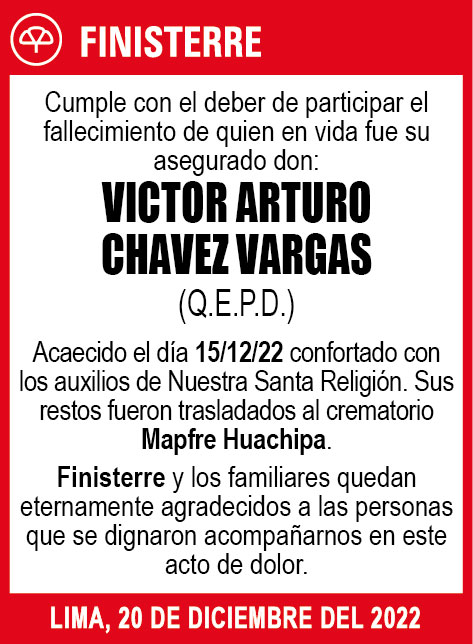 FINISTERRE

Cumple con el deber de participar el fallecimiento de quien en vida fue su asegurado don:

VICTOR ARTURO CHAVEZ VARGAS

(Q.E.P.D.)

Acaecido el día 15/12/22 confortado con los auxilios de Nuestra Santa Religión. Sus restos fueron trasladados al crematorio Mapfre Huachipa.

Finisterre y los familiares quedan eternamente agradecidos a las personas que se dignaron acompañarnos en este acto de dolor.

LIMA, 20 DE DICIEMBRE DEL 2022